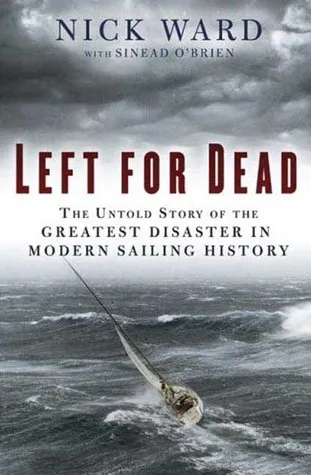 NICK WARD
WITH SINEAD O'BRIEN

LEFT FOR DEAD

THE UNTOLD STORY OF THE GREATEST DISASTER IN MODERN SAILING HISTORY